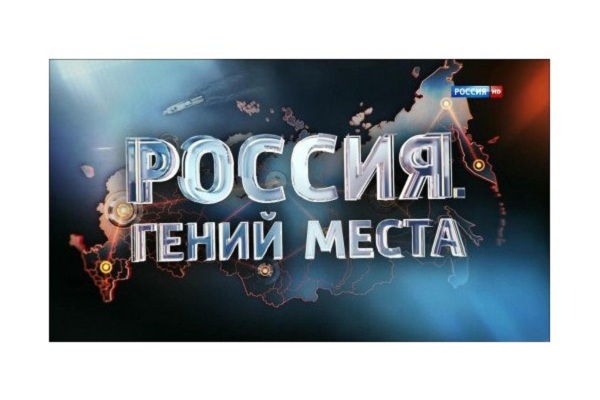 РОССИЯ HD

РОССИЯ.
ГЕНИЙ МЕСТА